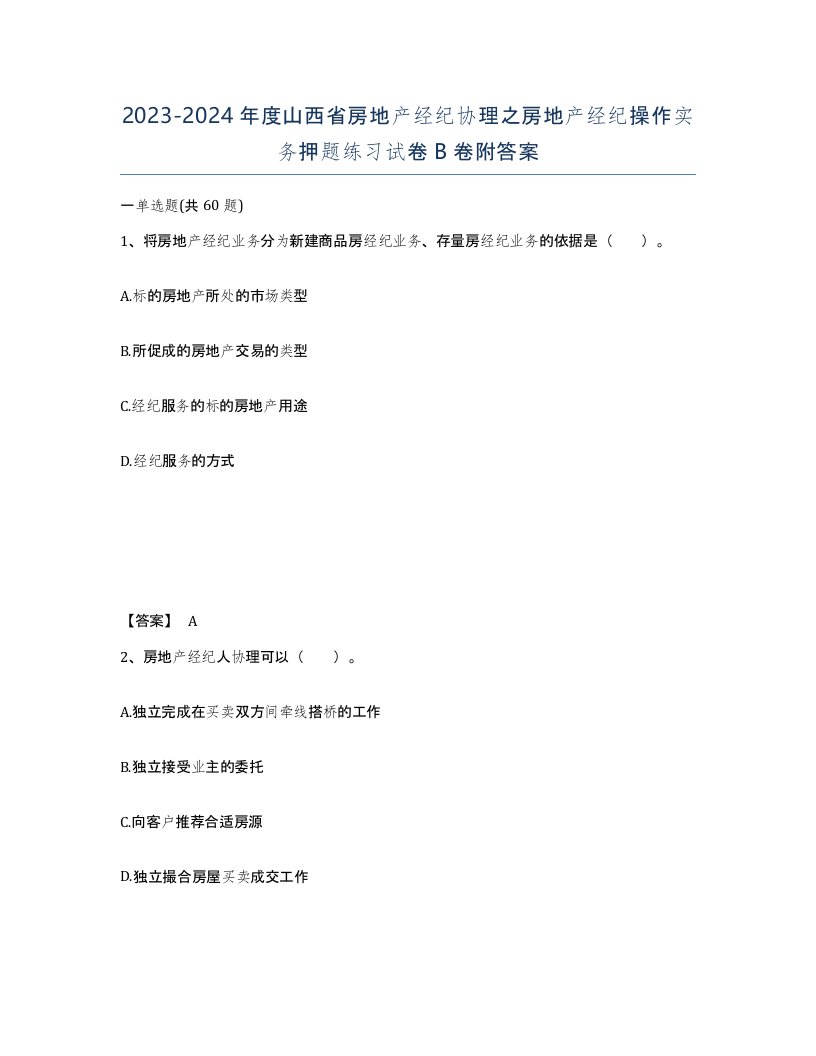 2023-2024年度山西省房地产经纪协理之房地产经纪操作实务押题练习试卷B卷附答案

一单选题(共60题)

1、将房地产经纪业务分为新建商品房经纪业务、存量房经纪业务的依据是（　）。

A.标的房地产所处的市场类型

B.所促成的房地产交易的类型

C.经纪服务的标的房地产用途

D.经纪服务的方式

【答案】 A

2、房地产经纪人协理可以（　）。

A.独立完成在买卖双方间牵线搭桥的工作

B.独立接受业主的委托

C.向客户推荐合适房源

D.独立撮合房屋买卖成交工作